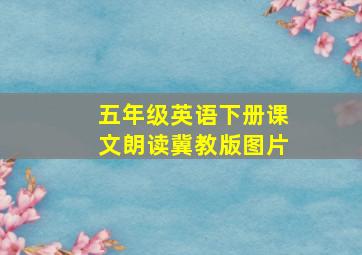 五年级英语下册课文朗读冀教版图片